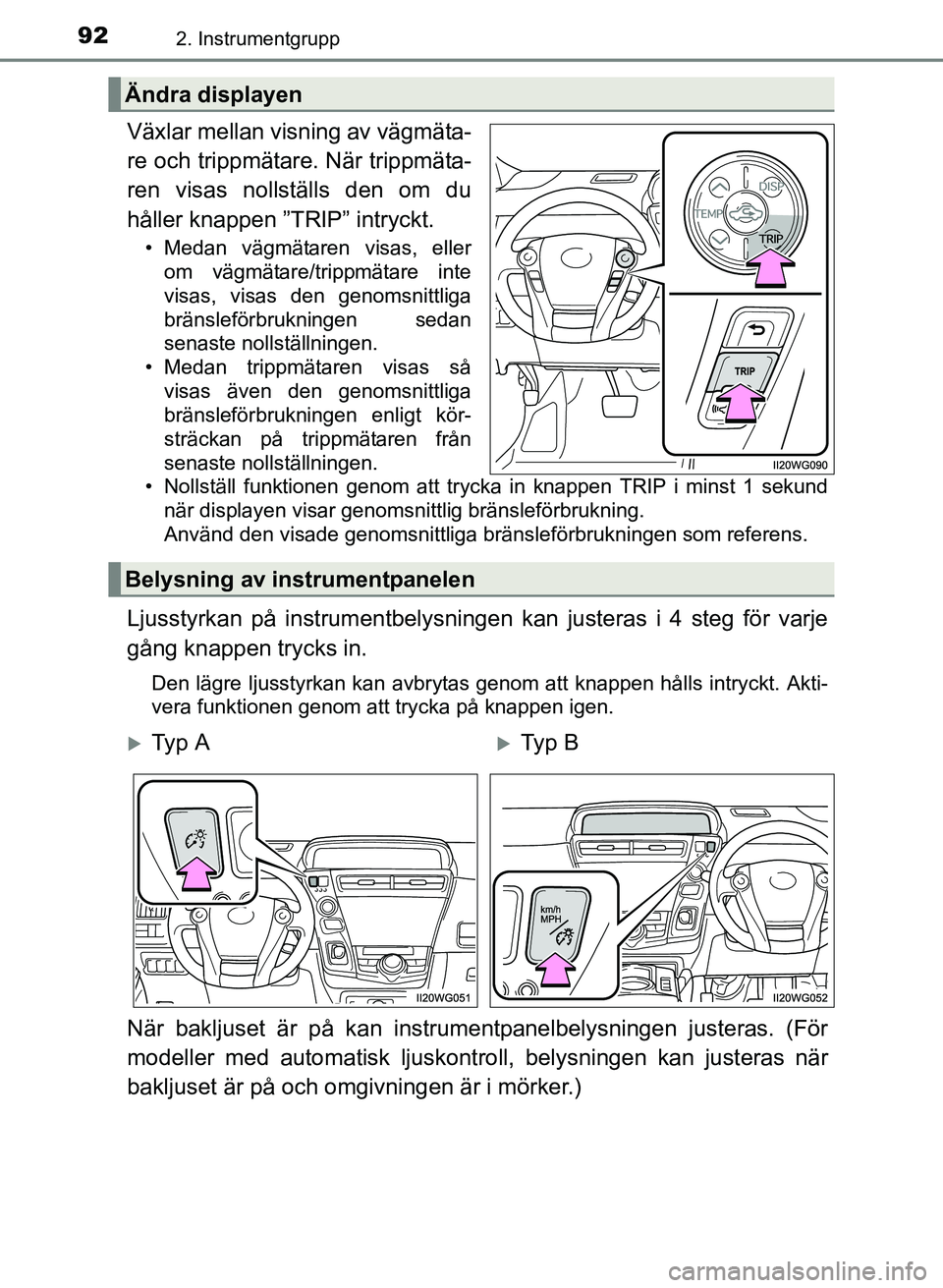 92 2. Instrumentgrupp

Ändra displayen

Växlar mellan visning av vägmätare och trippmätare. När trippmätaren visas nollställs den om du håller knappen ”TRIP” intryckt.

• Medan vägmätaren visas, eller om vägmätare/trippmätare inte visas, visas den genomsnittliga bränsleförbrukningen sedan senaste nollställningen.
• Medan trippmätaren visas så visas även den genomsnittliga bränsleförbrukningen enligt körsträckan på trippmätaren från senaste nollställningen.
• Nollställ funktionen genom att trycka in knappen TRIP i minst 1 sekund när displayen visar genomsnittlig bränsleförbrukning.
Använd den visade genomsnittliga bränsleförbrukningen som referens.

DISP
TEMP
TRIP
TRIP
II20WG090

Belysning av instrumentpanelen

Ljusstyrkan på instrumentbelysningen kan justeras i 4 steg för varje gång knappen trycks in.

Den lägre ljusstyrkan kan avbrytas genom att knappen hålls intryckt. Aktivera funktionen genom att trycka på knappen igen.

Typ A

II20WG051

Typ B

km/h
MPH
II20WG052

När bakljuset är på kan instrumentpanelbelysningen justeras. (För modeller med automatisk ljuskontroll, belysningen kan justeras när bakljuset är på och omgivningen är i mörker.)

carmanualsonline.info